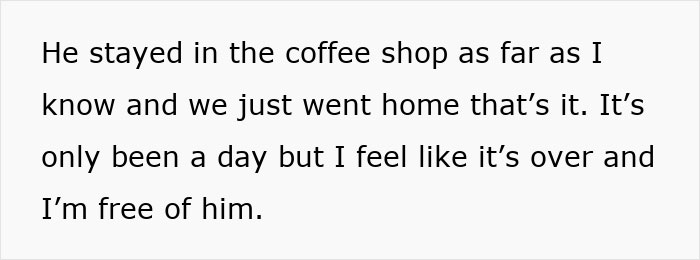 He stayed in the coffee shop as far as I know and we just went home that’s it. It’s only been a day but I feel like it’s over and I’m free of him.